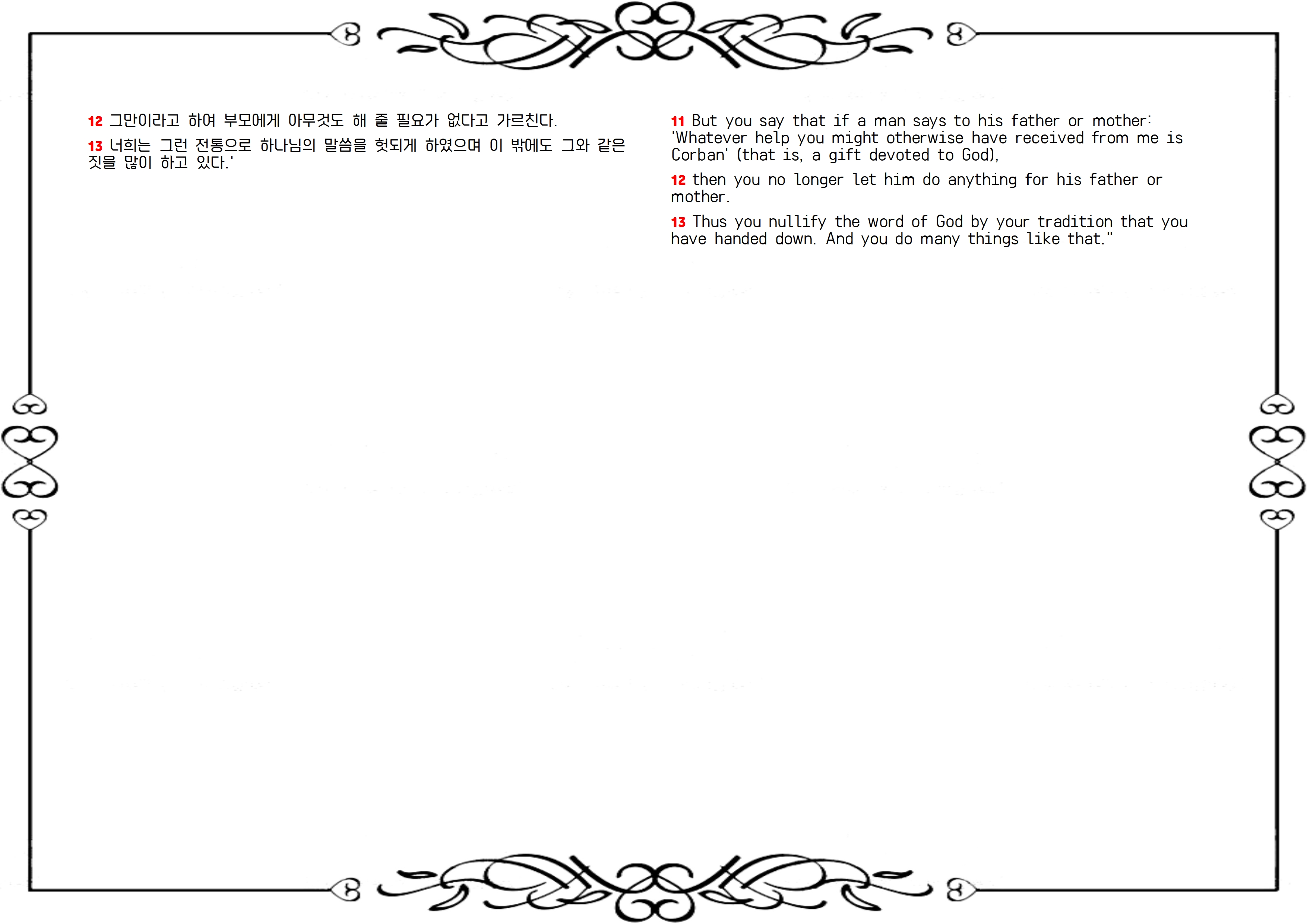 12 그만이라고 하여 부모에게 아무것도 해 줄 필요가 없다고 가르친다.

13 너희는 그런 전통으로 하나님의 말씀을 헛되게 하였으며 이 밖에도 그와 같은 짓을 많이 하고 있다.'

11 But you say that if a man says to his father or mother: 'Whatever help you might otherwise have received from me is Corban' (that is, a gift devoted to God),

12 then you no longer let him do anything for his father or mother.

13 Thus you nullify the word of God by your tradition that you have handed down. And you do many things like that."